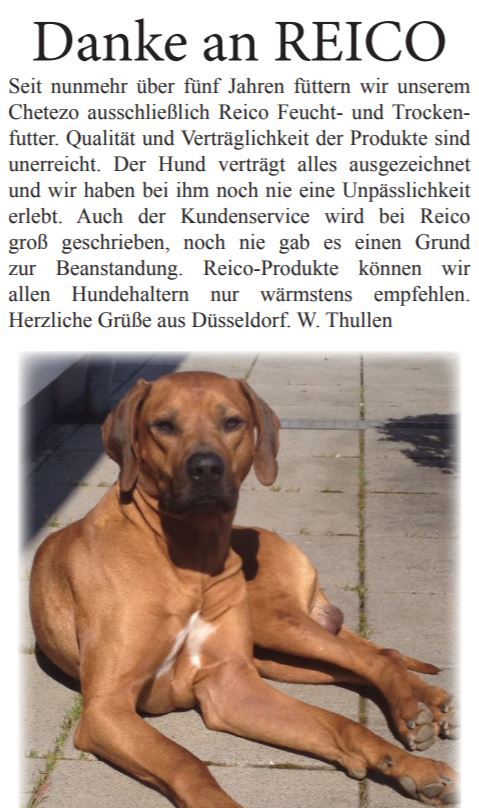 Danke an REICO

Seit nunmehr über fünf Jahren füttern wir unserem Chetezo ausschließlich Reico Feucht- und Trockenfutter. Qualität und Verträglichkeit der Produkte sind unerreicht. Der Hund verträgt alles ausgezeichnet und wir haben bei ihm noch nie eine Unpässlichkeit erlebt. Auch der Kundenservice wird bei Reico groß geschrieben, noch nie gab es einen Grund zur Beanstandung. Reico-Produkte können wir allen Hundehaltern nur wärmstens empfehlen. Herzliche Grüße aus Düsseldorf. W. Thullen